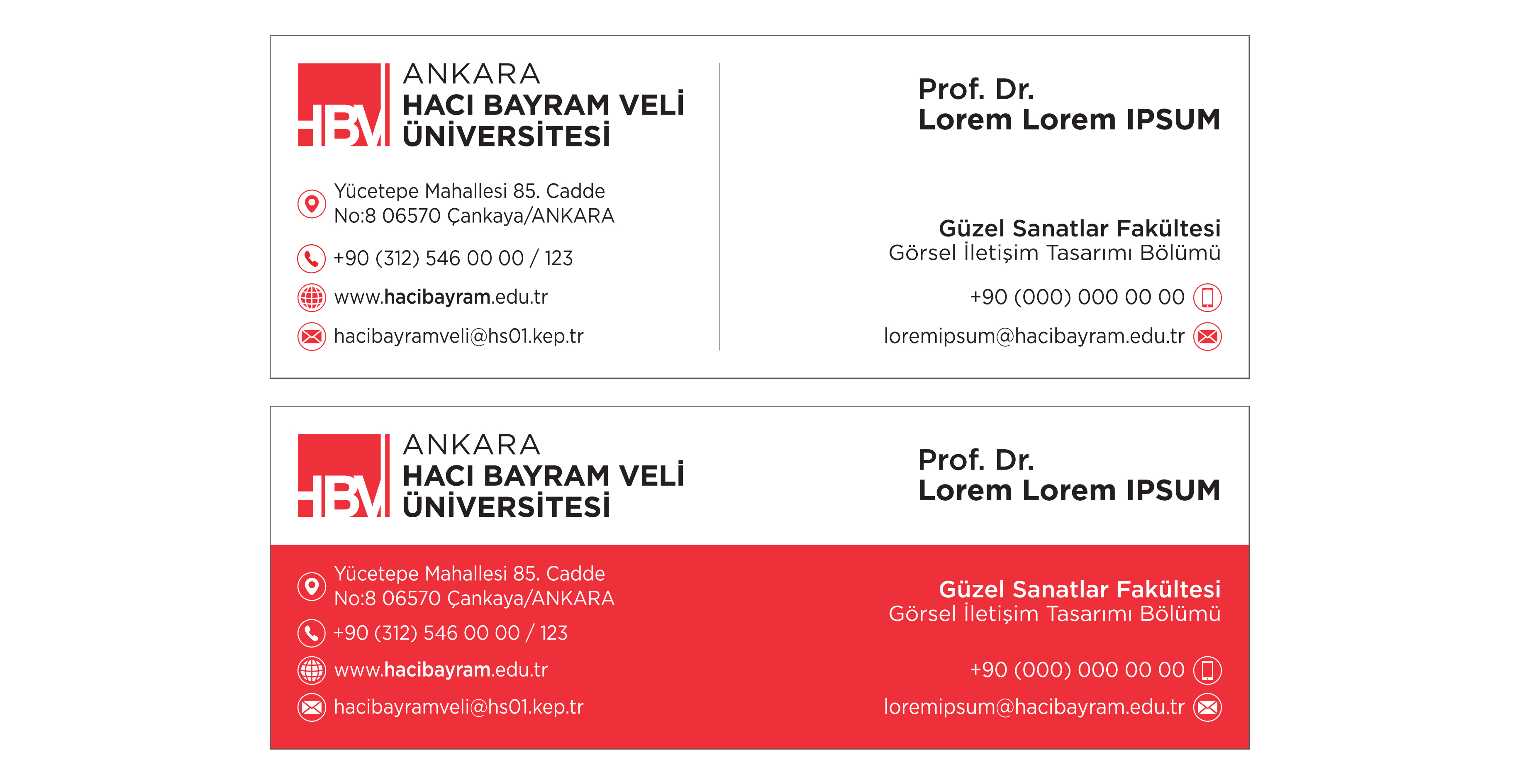 HBV ANKARA HACI BAYRAM VELİ ÜNİVERSİTESİ

Yücetepe Mahallesi 85. Cadde No:8 06570 Çankaya/ANKARA

+90 (312) 546 00 00 / 123

www.hacibayram.edu.tr

hacibayramveli@hs01.kep.tr

Prof. Dr.
Lorem Lorem IPSUM

Güzel Sanatlar Fakültesi
Görsel İletişim Tasarımı Bölümü

+90 (000) 000 00 00

loremipsum@hacibayram.edu.tr

HBV ANKARA HACI BAYRAM VELİ ÜNİVERSİTESİ

Prof. Dr.
Lorem Lorem IPSUM

Yücetepe Mahallesi 85. Cadde No:8 06570 Çankaya/ANKARA

+90 (312) 546 00 00 / 123

www.hacibayram.edu.tr

hacibayramveli@hs01.kep.tr

Güzel Sanatlar Fakültesi
Görsel İletişim Tasarımı Bölümü

+90 (000) 000 00 00

loremipsum@hacibayram.edu.tr